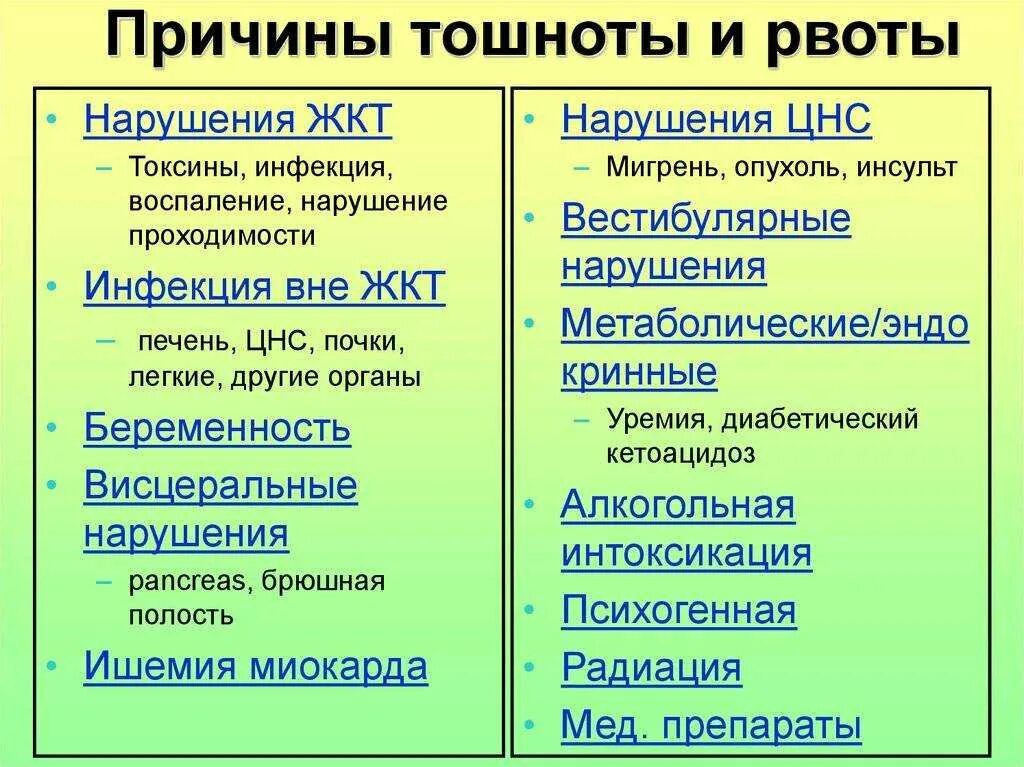 Причины тошноты и рвоты

• Нарушения ЖКТ
– Токсины, инфекция, воспаление, нарушение проходимости
• Инфекция вне ЖКТ
– печень, ЦНС, почки, легкие, другие органы
• Беременность
• Висцеральные нарушения
– pancreas, брюшная полость
• Ишемия миокарда

• Нарушения ЦНС
– Мигрень, опухоль, инсульт
• Вестибулярные нарушения
• Метаболические/эндокринные
– Уремия, диабетический кетоацидоз
• Алкогольная интоксикация
• Психогенная
• Радиация
• Мед. препараты